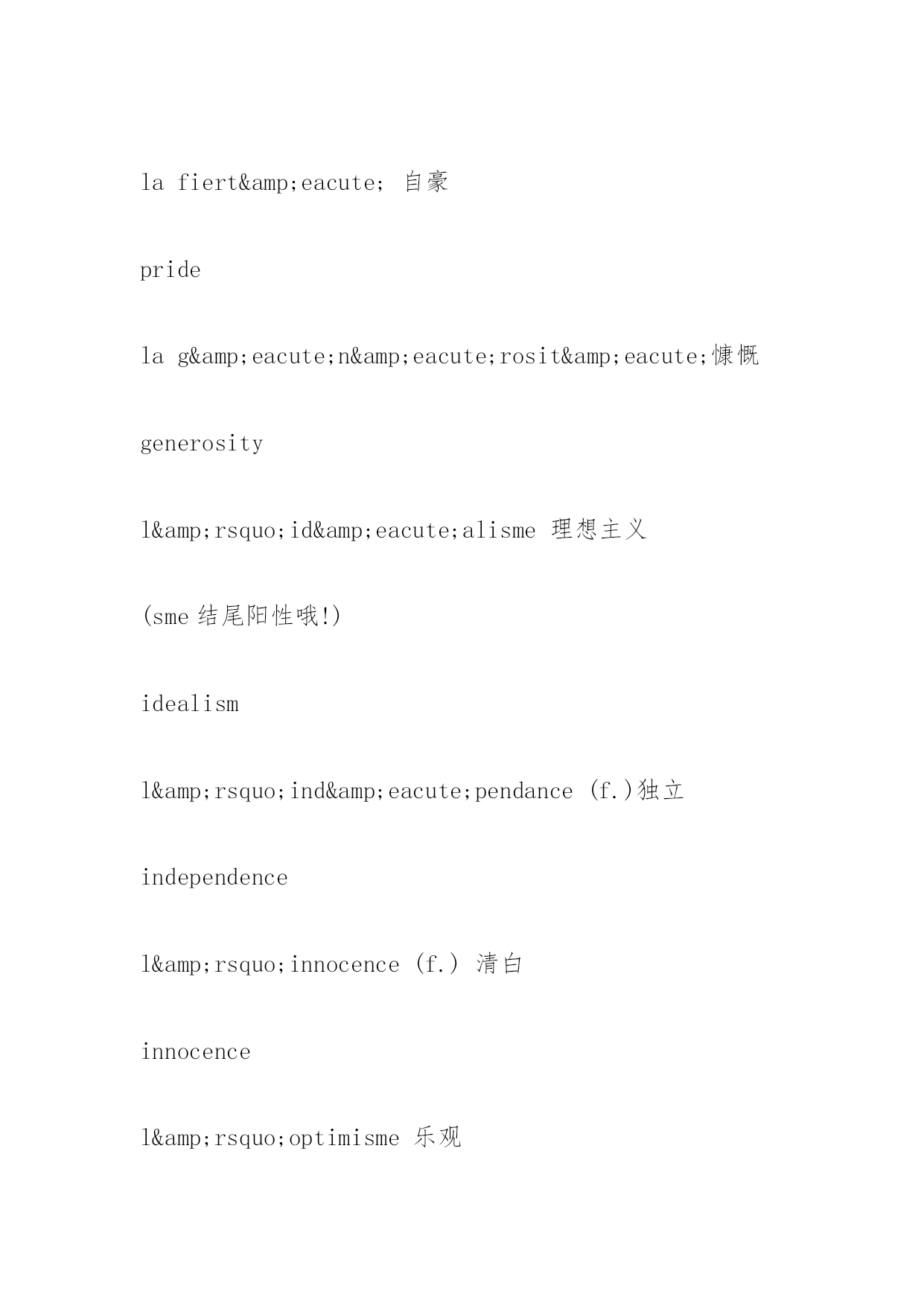 la fiert&amp;eacute; 自豪

pride

la g&amp;eacute;n&amp;eacute;rosit&amp;eacute;慷慨

generosity

l&amp;rsquo;id&amp;eacute;alisme 理想主义

(sme 结尾阳性哦!)

idealism

l&amp;rsquo;ind&amp;eacute;pendance (f.)独立

independence

l&amp;rsquo;innocence (f.) 清白

innocence

l&amp;rsquo;optimisme 乐观